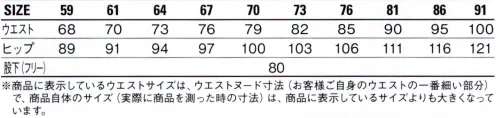 | SIZE | 59 | 61 | 64 | 67 | 70 | 73 | 76 | 81 | 86 | 91 |
|---|---|---|---|---|---|---|---|---|---|---|
| ウエスト | 68 | 70 | 73 | 76 | 79 | 82 | 85 | 90 | 95 | 100 |
| ヒップ | 89 | 91 | 94 | 97 | 100 | 103 | 106 | 111 | 116 | 121 |
| 股下(フリー) | 80 | | | | | | | | | |

※商品に表示しているウエストサイズは、ウエストヌード寸法（お客様ご自身のウエストの一番細い部分）で、商品自体のサイズ（実際に商品を測った時の寸法）は、商品に表示しているサイズよりも大きくなっています。